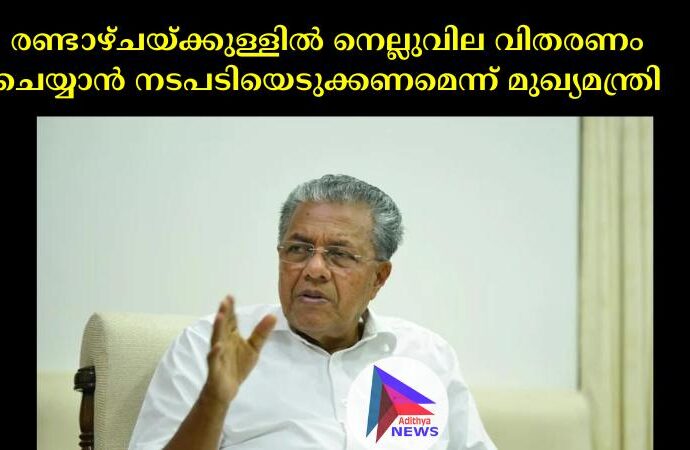 രണ്ടാഴ്ചയ്ക്കുള്ളിൽ നെല്ലുവില വിതരണം ചെയ്യാൻ നടപടിയെടുക്കണമെന്ന് മുഖ്യമന്ത്രി

Adithya NEWS